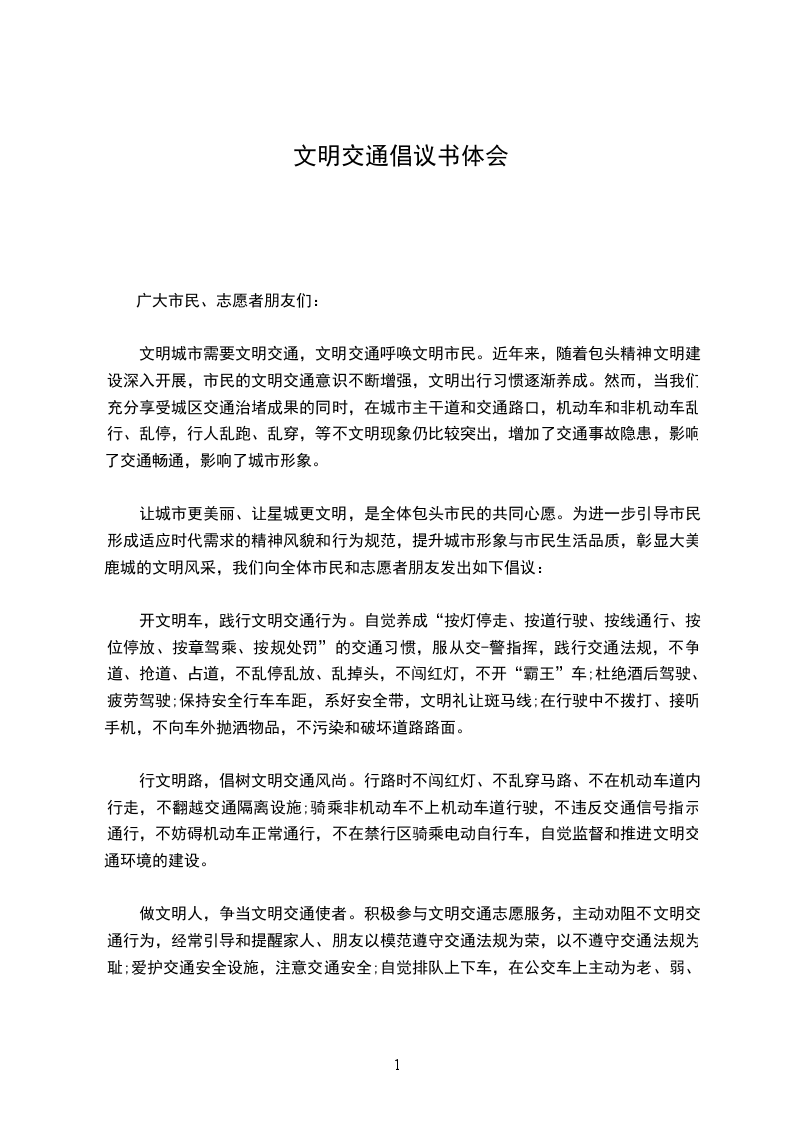 文明交通倡议书体会

广大市民、志愿者朋友们：

文明城市需要文明交通，文明交通呼唤文明市民。近年来，随着包头精神文明建设深入开展，市民的文明交通意识不断增强，文明出行习惯逐渐养成。然而，当我们充分享受城区交通治堵成果的同时，在城市主干道和交通路口，机动车和非机动车乱行、乱停，行人乱跑、乱穿，等不文明现象仍比较突出，增加了交通事故隐患，影响了交通畅通，影响了城市形象。

让城市更美丽、让星城更文明，是全体包头市民的共同心愿。为进一步引导市民形成适应时代需求的精神风貌和行为规范，提升城市形象与市民生活品质，彰显大美鹿城的文明风采，我们向全体市民和志愿者朋友发出如下倡议：

开文明车，践行文明交通行为。自觉养成“按灯停走、按道行驶、按线通行、按位停放、按章驾乘、按规处罚”的交通习惯，服从交-警指挥，践行交通法规，不争道、抢道、占道，不乱停乱放、乱掉头，不闯红灯，不开“霸王”车;杜绝酒后驾驶、疲劳驾驶;保持安全行车车距，系好安全带，文明礼让斑马线;在行驶中不拨打、接听手机，不向车外抛洒物品，不污染和破坏道路路面。

行文明路，倡树文明交通风尚。行路时不闯红灯、不乱穿马路、不在机动车道内行走，不翻越交通隔离设施;骑乘非机动车不上机动车道行驶，不违反交通信号指示通行，不妨碍机动车正常通行，不在禁行区骑乘电动自行车，自觉监督和推进文明交通环境的建设。

做文明人，争当文明交通使者。积极参与文明交通志愿服务，主动劝阻不文明交通行为，经常引导和提醒家人、朋友以模范遵守交通法规为荣，以不遵守交通法规为耻;爱护交通安全设施，注意交通安全;自觉排队上下车，在公交车上主动为老、弱、

1